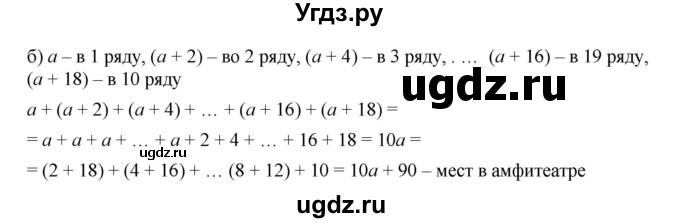 Угдз.ру

б) $a$ – в 1 ряду, $(a + 2)$ – во 2 ряду, $(a + 4)$ – в 3 ряду, . … $(a + 16)$ – в 19 ряду, $(a + 18)$ – в 10 ряду

ugdz.ru

$a + (a + 2) + (a + 4) + … + (a + 16) + (a + 18) =$

$= a + a + a + … + a + 2 + 4 + … + 16 + 18 = 10a =$

ugdz.ru

$= (2 + 18) + (4 + 16) + … (8 + 12) + 10 = 10a + 90$ – мест в амфитеатре

ugdz.ru